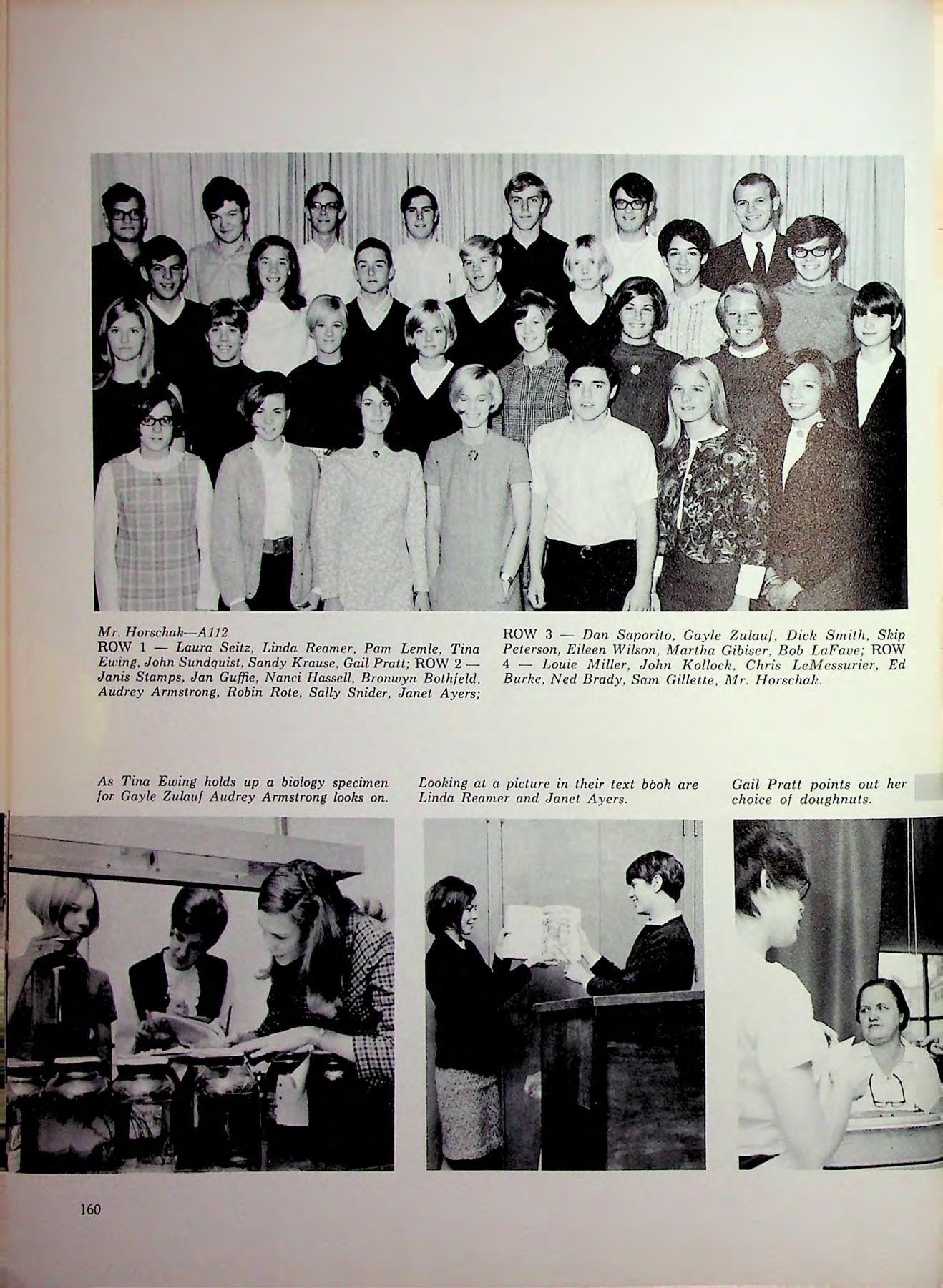 Mr. Horschak—A112
ROW 1 — Laura Seitz, Linda Reamer, Pam Lemle, Tina Ewing, John Sundquist, Sandy Krause, Gail Pratt; ROW 2 — Janis Stamps, Jan Guffie, Nanci Hassell, Bronwyn Bothfeld, Audrey Armstrong, Robin Rote, Sally Snider, Janet Ayers; ROW 3 — Dan Saporito, Gayle Zulauf, Dick Smith, Skip Peterson, Eileen Wilson, Martha Gibiser, Bob LaFave; ROW 4 — Louie Miller, John Kollock, Chris LeMessurier, Ed Burke, Ned Brady, Sam Gillette, Mr. Horschak.

As Tina Ewing holds up a biology specimen for Gayle Zulauf Audrey Armstrong looks on.

Looking at a picture in their text book are Linda Reamer and Janet Ayers.

Gail Pratt points out her choice of doughnuts.

160